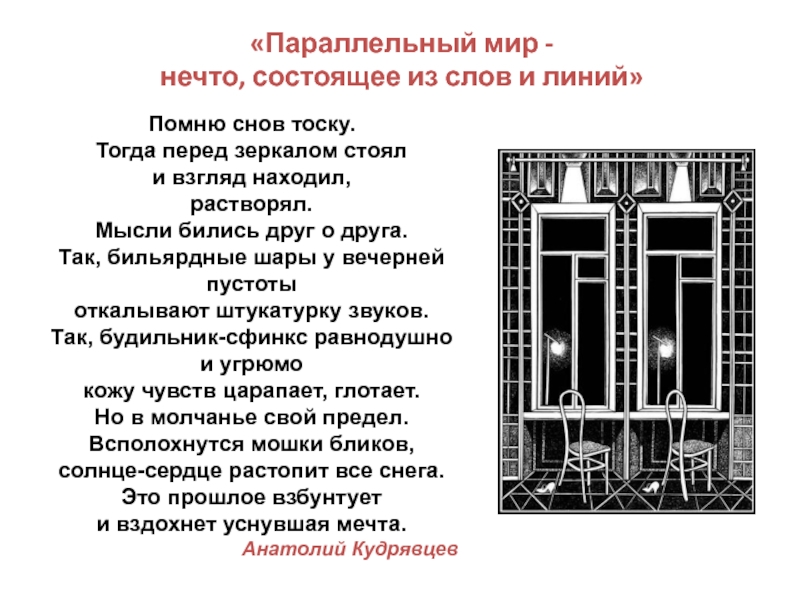 «Параллельный мир -
нечто, состоящее из слов и линий»

Помню снов тоску.
Тогда перед зеркалом стоял
и взгляд находил,
растворял.
Мысли бились друг о друга.
Так, бильярдные шары у вечерней
пустоты
откалывают штукатурку звуков.
Так, будильник-сфинкс равнодушно
и угрюмо
кожу чувств царапает, глотает.
Но в молчанье свой предел.
Всполохнутся мошки бликов,
солнце-сердце растопит все снега.
Это прошлое взбунтует
и вздохнет уснувшая мечта.
Анатолий Кудрявцев